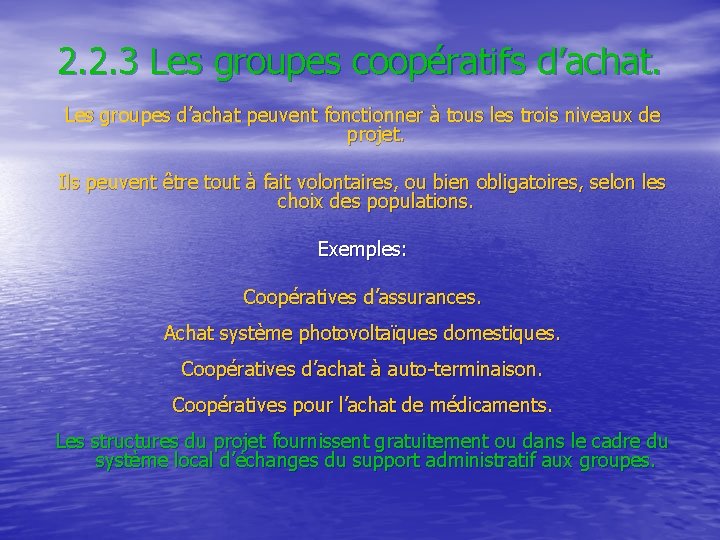 2.2.3 Les groupes coopératifs d’achat.

Les groupes d’achat peuvent fonctionner à tous les trois niveaux de projet.

Ils peuvent être tout à fait volontaires, ou bien obligatoires, selon les choix des populations.

Exemples:

Coopératives d’assurances.

Achat système photovoltaïques domestiques.

Coopératives d’achat à auto-terminaison.

Coopératives pour l’achat de médicaments.

Les structures du projet fournissent gratuitement ou dans le cadre du système local d’échanges du support administratif aux groupes.